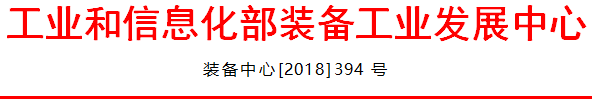 工业和信息化部装备工业发展中心

装备中心[2018]394 号